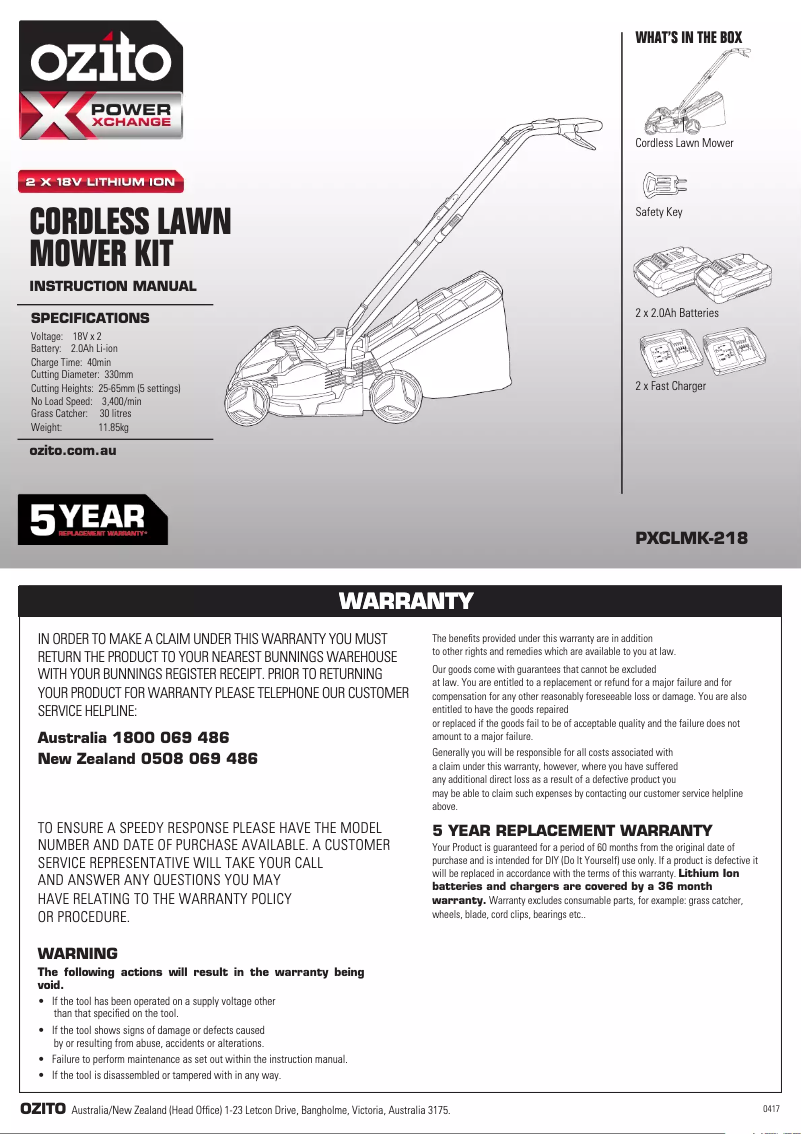 ozito

POWER XCHANGE

2 X 18V LITHIUM ION

CORDLESS LAWN MOWER KIT

INSTRUCTION MANUAL

SPECIFICATIONS

Voltage: 18V x 2
Battery: 2.0Ah Li-ion
Charge Time: 40min
Cutting Diameter: 330mm
Cutting Heights: 25-65mm (5 settings)
No Load Speed: 3,400/min
Grass Catcher: 30 litres
Weight: 11.85kg

ozito.com.au

5 YEAR REPLACEMENT WARRANTY*

WHAT'S IN THE BOX

Cordless Lawn Mower

Safety Key

2 x 2.0Ah Batteries

2 x Fast Charger

PXCLMK-218

WARRANTY

IN ORDER TO MAKE A CLAIM UNDER THIS WARRANTY YOU MUST RETURN THE PRODUCT TO YOUR NEAREST BUNNINGS WAREHOUSE WITH YOUR BUNNINGS REGISTER RECEIPT. PRIOR TO RETURNING YOUR PRODUCT FOR WARRANTY PLEASE TELEPHONE OUR CUSTOMER SERVICE HELPLINE:

Australia 1800 069 486
New Zealand 0508 069 486

TO ENSURE A SPEEDY RESPONSE PLEASE HAVE THE MODEL NUMBER AND DATE OF PURCHASE AVAILABLE. A CUSTOMER SERVICE REPRESENTATIVE WILL TAKE YOUR CALL AND ANSWER ANY QUESTIONS YOU MAY HAVE RELATING TO THE WARRANTY POLICY OR PROCEDURE.

WARNING

The following actions will result in the warranty being void.

• If the tool has been operated on a supply voltage other than that specified on the tool.
• If the tool shows signs of damage or defects caused by or resulting from abuse, accidents or alterations.
• Failure to perform maintenance as set out within the instruction manual.
• If the tool is disassembled or tampered with in any way.

The benefits provided under this warranty are in addition to other rights and remedies which are available to you at law.

Our goods come with guarantees that cannot be excluded at law. You are entitled to a replacement or refund for a major failure and for compensation for any other reasonably foreseeable loss or damage. You are also entitled to have the goods repaired or replaced if the goods fail to be of acceptable quality and the failure does not amount to a major failure.

Generally you will be responsible for all costs associated with a claim under this warranty, however, where you have suffered any additional direct loss as a result of a defective product you may be able to claim such expenses by contacting our customer service helpline above.

5 YEAR REPLACEMENT WARRANTY

Your Product is guaranteed for a period of 60 months from the original date of purchase and is intended for DIY (Do It Yourself) use only. If a product is defective it will be replaced in accordance with the terms of this warranty. Lithium Ion batteries and chargers are covered by a 36 month warranty. Warranty excludes consumable parts, for example: grass catcher, wheels, blade, cord clips, bearings etc..

OZITO Australia/New Zealand (Head Office) 1-23 Letcon Drive, Bangholme, Victoria, Australia 3175.

0417